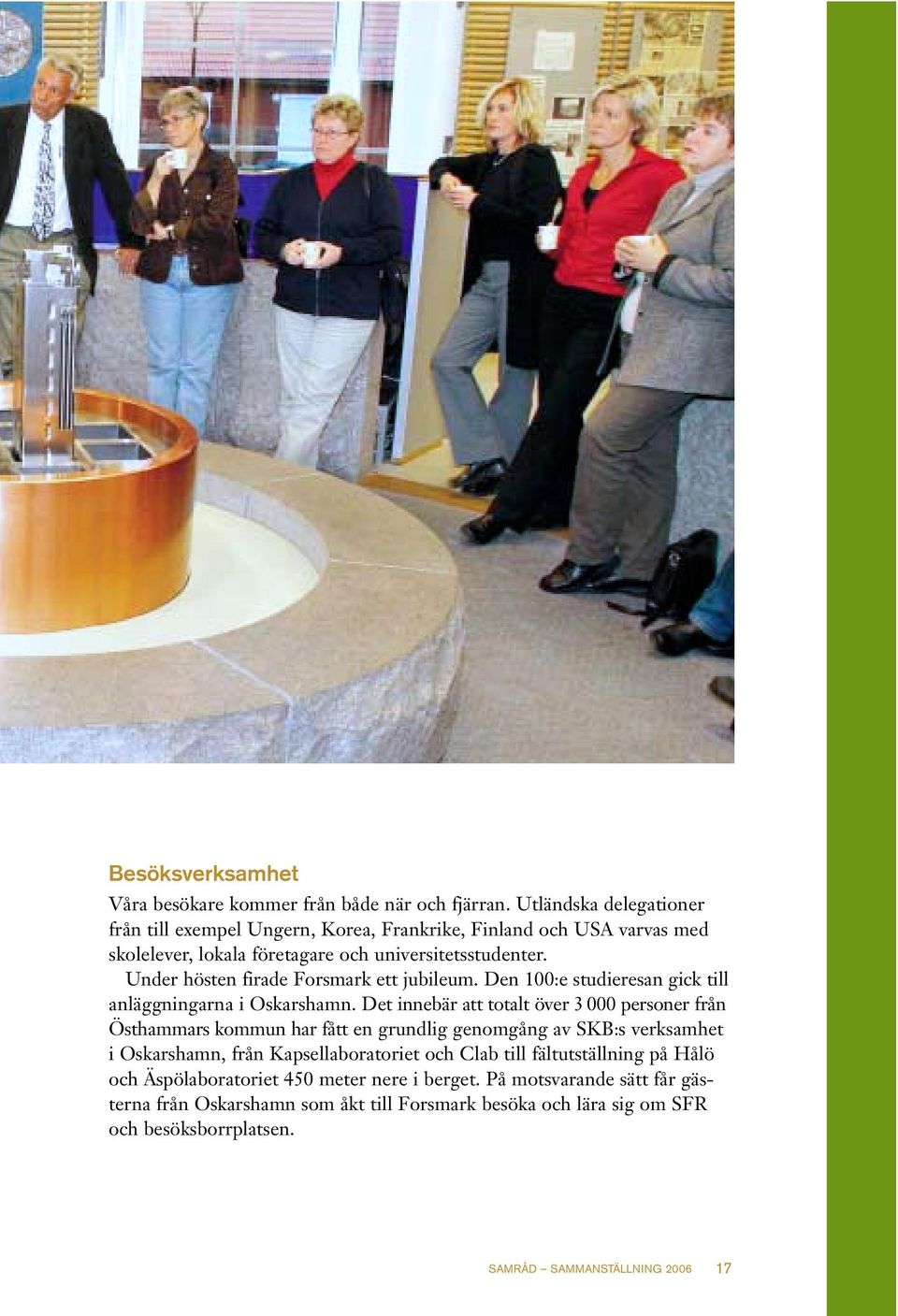 Besöksverksamhet

Våra besökare kommer från både när och fjärran. Utländska delegationer från till exempel Ungern, Korea, Frankrike, Finland och USA varvas med skolelever, lokala företagare och universitetsstudenter.

Under hösten firade Forsmark ett jubileum. Den 100:e studieresan gick till anläggningarna i Oskarshamn. Det innebär att totalt över 3 000 personer från Östhammars kommun har fått en grundlig genomgång av SKB:s verksamhet i Oskarshamn, från Kapsellaboratoriet och Clab till fältutställning på Hålö och Äspölaboratoriet 450 meter nere i berget. På motsvarande sätt får gästerna från Oskarshamn som åkt till Forsmark besöka och lära sig om SFR och besöksborrplatsen.

SAMRÅD – SAMMANSTÄLLNING 2006 17